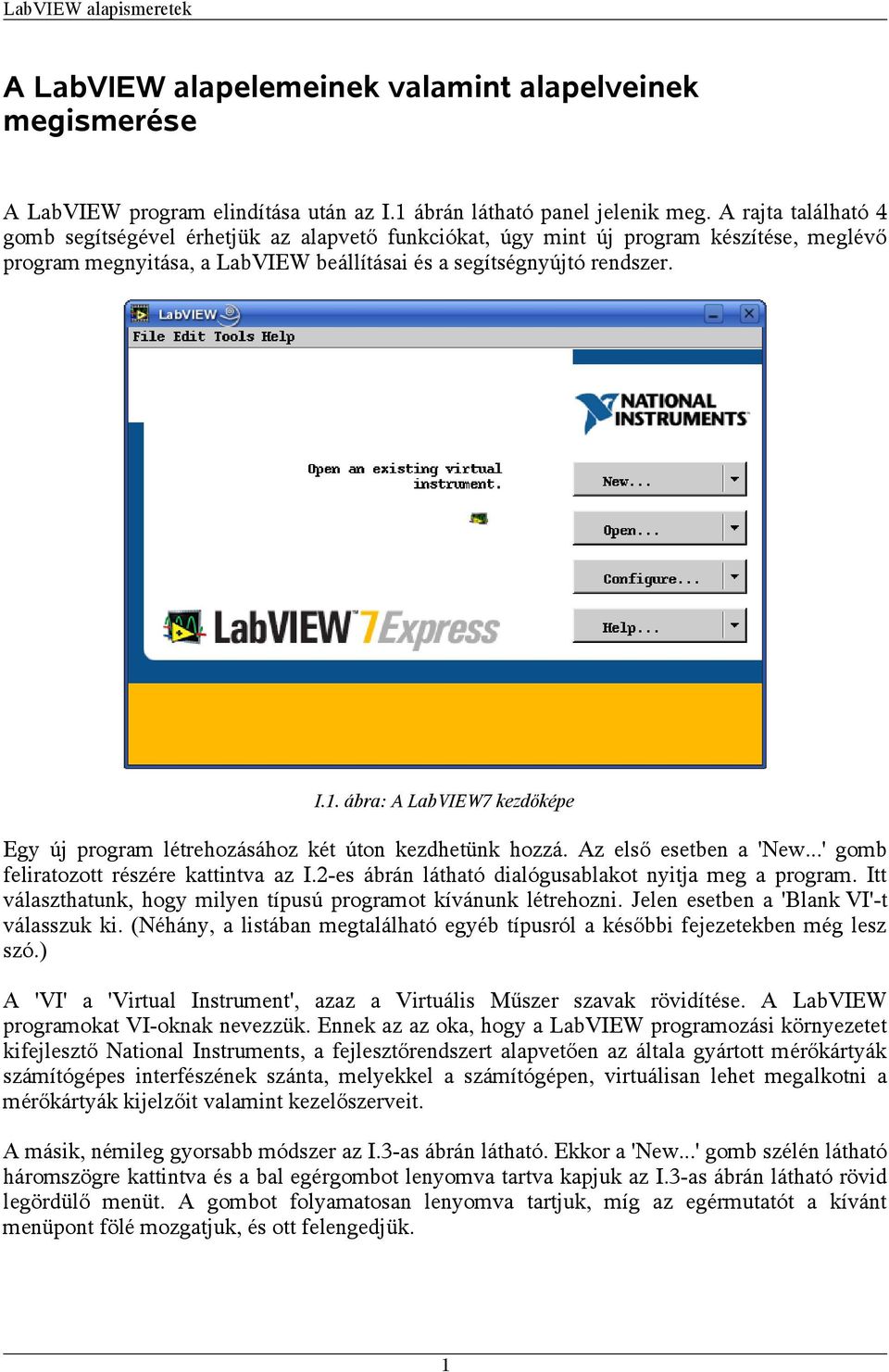 LabVIEW alapismeretek

A LabVIEW alapelemeinek valamint alapelveinek megismerése

A LabVIEW program elindítása után az I.1 ábrán látható panel jelenik meg. A rajta található 4 gomb segítségével érhetjük az alapvető funkciókat, úgy mint új program készítése, meglévő program megnyitása, a LabVIEW beállításai és a segítségnyújtó rendszer.

LabVIEW
File Edit Tools Help
NATIONAL INSTRUMENTS
Open an existing virtual instrument.
New...
Open...
Configure...
Help...
LabVIEW 7 Express

I.1. ábra: A LabVIEW7 kezdőképe

Egy új program létrehozásához két úton kezdhetünk hozzá. Az első esetben a 'New...' gomb feliratozott részére kattintva az I.2-es ábrán látható dialógusablakot nyitja meg a program. Itt választhatunk, hogy milyen típusú programot kívánunk létrehozni. Jelen esetben a 'Blank VI'-t válasszuk ki. (Néhány, a listában megtalálható egyéb típusról a későbbi fejezetekben még lesz szó.)

A 'VI' a 'Virtual Instrument', azaz a Virtuális Műszer szavak rövidítése. A LabVIEW programokat VI-oknak nevezzük. Ennek az az oka, hogy a LabVIEW programozási környezetet kifejlesztő National Instruments, a fejlesztőrendszert alapvetően az általa gyártott mérőkártyák számítógépes interfészének szánta, melyekkel a számítógépen, virtuálisan lehet megalkotni a mérőkártyák kijelzőit valamint kezelőszerveit.

A másik, némileg gyorsabb módszer az I.3-as ábrán látható. Ekkor a 'New...' gomb szélén látható háromszögre kattintva és a bal egérgombot lenyomva tartva kapjuk az I.3-as ábrán látható rövid legördülő menüt. A gombot folyamatosan lenyomva tartjuk, míg az egérmutatót a kívánt menüpont fölé mozgatjuk, és ott felengedjük.

1